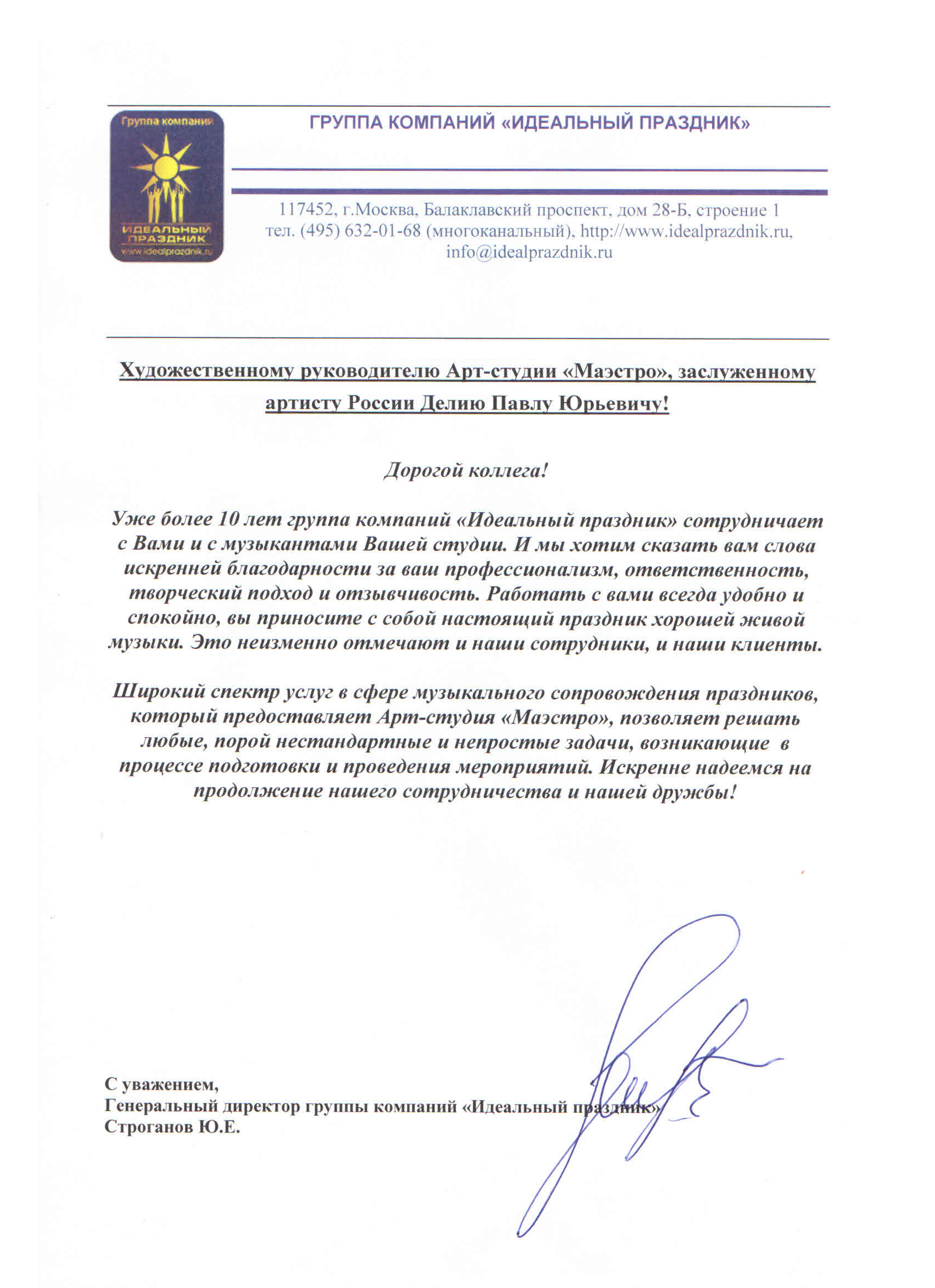 Группа компаний
ИДЕАЛЬНЫЙ ПРАЗДНИК
www.idealprazdnik.ru

ГРУППА КОМПАНИЙ «ИДЕАЛЬНЫЙ ПРАЗДНИК»

117452, г.Москва, Балаклавский проспект, дом 28-Б, строение 1
тел. (495) 632-01-68 (многоканальный), http://www.idealprazdnik.ru, info@idealprazdnik.ru

Художественному руководителю Арт-студии «Маэстро», заслуженному артисту России Делию Павлу Юрьевичу!

Дорогой коллега!

Уже более 10 лет группа компаний «Идеальный праздник» сотрудничает с Вами и с музыкантами Вашей студии. И мы хотим сказать вам слова искренней благодарности за ваш профессионализм, ответственность, творческий подход и отзывчивость. Работать с вами всегда удобно и спокойно, вы приносите с собой настоящий праздник хорошей живой музыки. Это неизменно отмечают и наши сотрудники, и наши клиенты.

Широкий спектр услуг в сфере музыкального сопровождения праздников, который предоставляет Арт-студия «Маэстро», позволяет решать любые, порой нестандартные и непростые задачи, возникающие в процессе подготовки и проведения мероприятий. Искренне надеемся на продолжение нашего сотрудничества и нашей дружбы!

С уважением,
Генеральный директор группы компаний «Идеальный праздник»
Строганов Ю.Е.